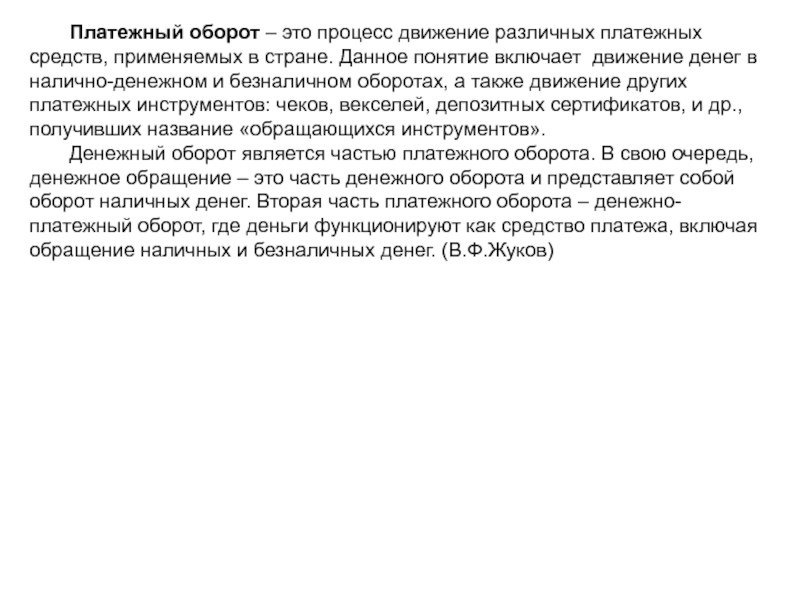 Платежный оборот – это процесс движение различных платежных средств, применяемых в стране. Данное понятие включает движение денег в налично-денежном и безналичном оборотах, а также движение других платежных инструментов: чеков, векселей, депозитных сертификатов, и др., получивших название «обращающихся инструментов».

Денежный оборот является частью платежного оборота. В свою очередь, денежное обращение – это часть денежного оборота и представляет собой оборот наличных денег. Вторая часть платежного оборота – денежно-платежный оборот, где деньги функционируют как средство платежа, включая обращение наличных и безналичных денег. (В.Ф.Жуков)